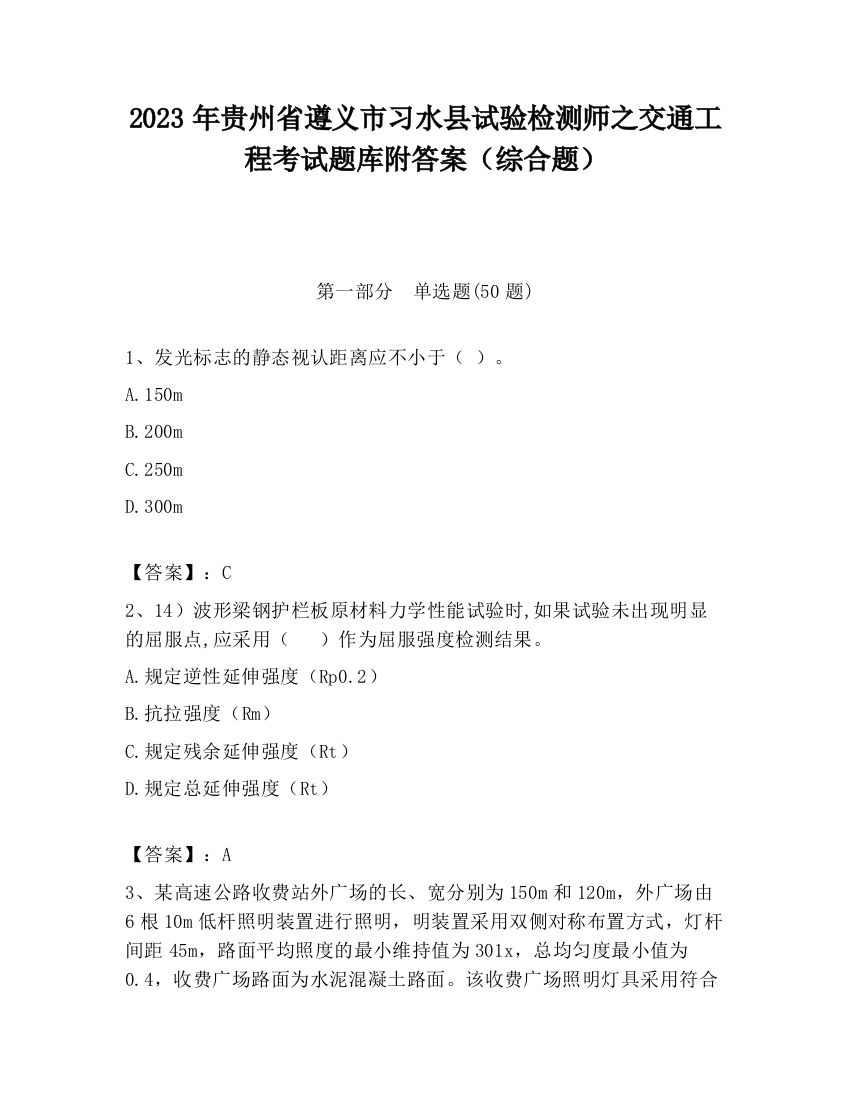 2023 年贵州省遵义市习水县试验检测师之交通工程考试题库附答案（综合题）

第一部分　单选题(50 题)

1、发光标志的静态视认距离应不小于（ ）。

A.150m

B.200m

C.250m

D.300m

【答案】：C

2、14）波形梁钢护栏板原材料力学性能试验时,如果试验未出现明显的屈服点,应采用（　 ）作为屈服强度检测结果。

A.规定逆性延伸强度（Rp0.2）

B.抗拉强度（Rm）

C.规定残余延伸强度（Rt）

D.规定总延伸强度（Rt）

【答案】：A

3、某高速公路收费站外广场的长、宽分别为 150m 和 120m，外广场由 6 根 10m 低杆照明装置进行照明，明装置采用双侧对称布置方式，灯杆间距 45m，路面平均照度的最小维持值为 301x，总均匀度最小值为 0.4，收费广场路面为水泥混凝土路面。该收费广场照明灯具采用符合